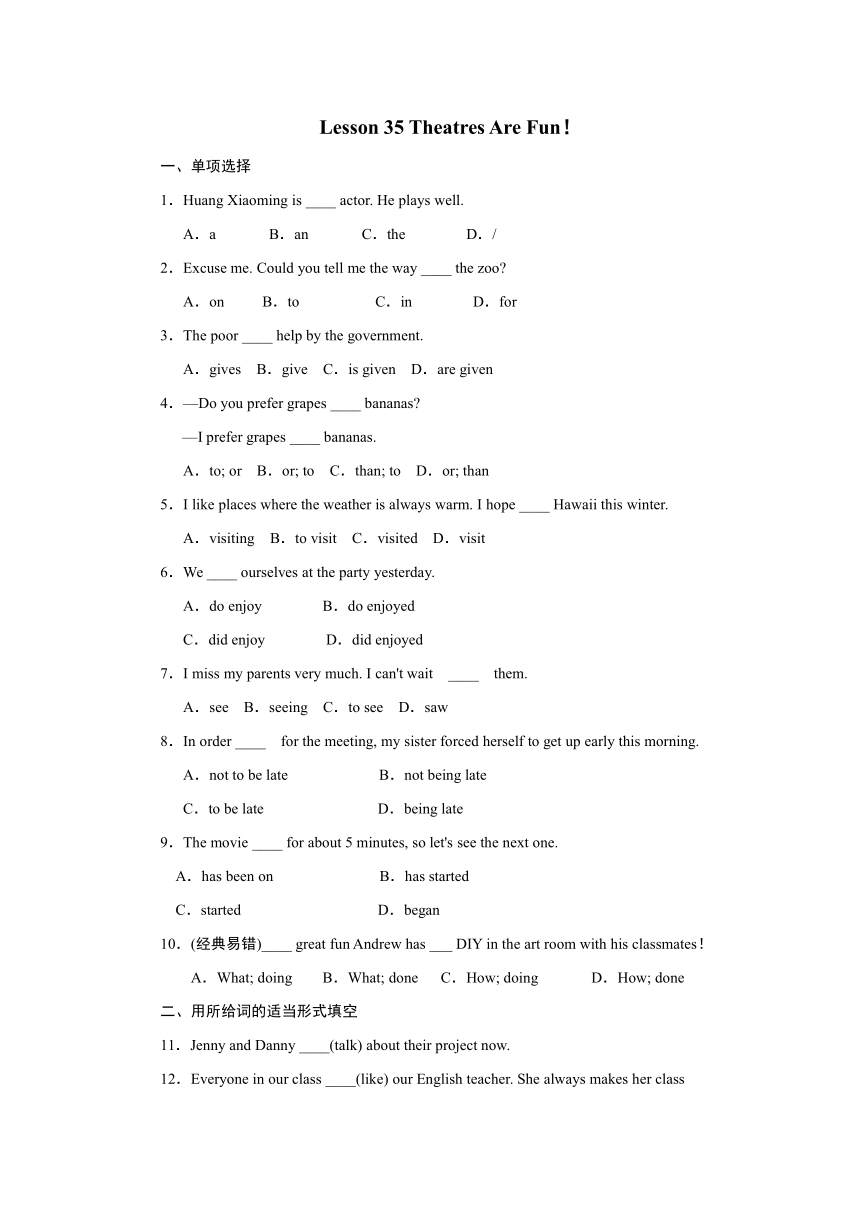 Lesson 35 Theatres Are Fun！

一、单项选择

1．Huang Xiaoming is ____ actor. He plays well.

A．a B．an C．the D．/

2．Excuse me. Could you tell me the way ____ the zoo?

A．on B．to C．in D．for

3．The poor ____ help by the government.

A．gives B．give C．is given D．are given

4．—Do you prefer grapes ____ bananas?

—I prefer grapes ____ bananas.

A．to; or B．or; to C．than; to D．or; than

5．I like places where the weather is always warm. I hope ____ Hawaii this winter.

A．visiting B．to visit C．visited D．visit

6．We ____ ourselves at the party yesterday.

A．do enjoy B．do enjoyed

C．did enjoy D．did enjoyed

7．I miss my parents very much. I can't wait ____ them.

A．see B．seeing C．to see D．saw

8．In order ____ for the meeting, my sister forced herself to get up early this morning.

A．not to be late B．not being late

C．to be late D．being late

9．The movie ____ for about 5 minutes, so let's see the next one.

A．has been on B．has started

C．started D．began

10．(经典易错)____ great fun Andrew has ___ DIY in the art room with his classmates！

A．What; doing B．What; done C．How; doing D．How; done

二、用所给词的适当形式填空

11．Jenny and Danny ____(talk) about their project now.

12．Everyone in our class ____(like) our English teacher. She always makes her class